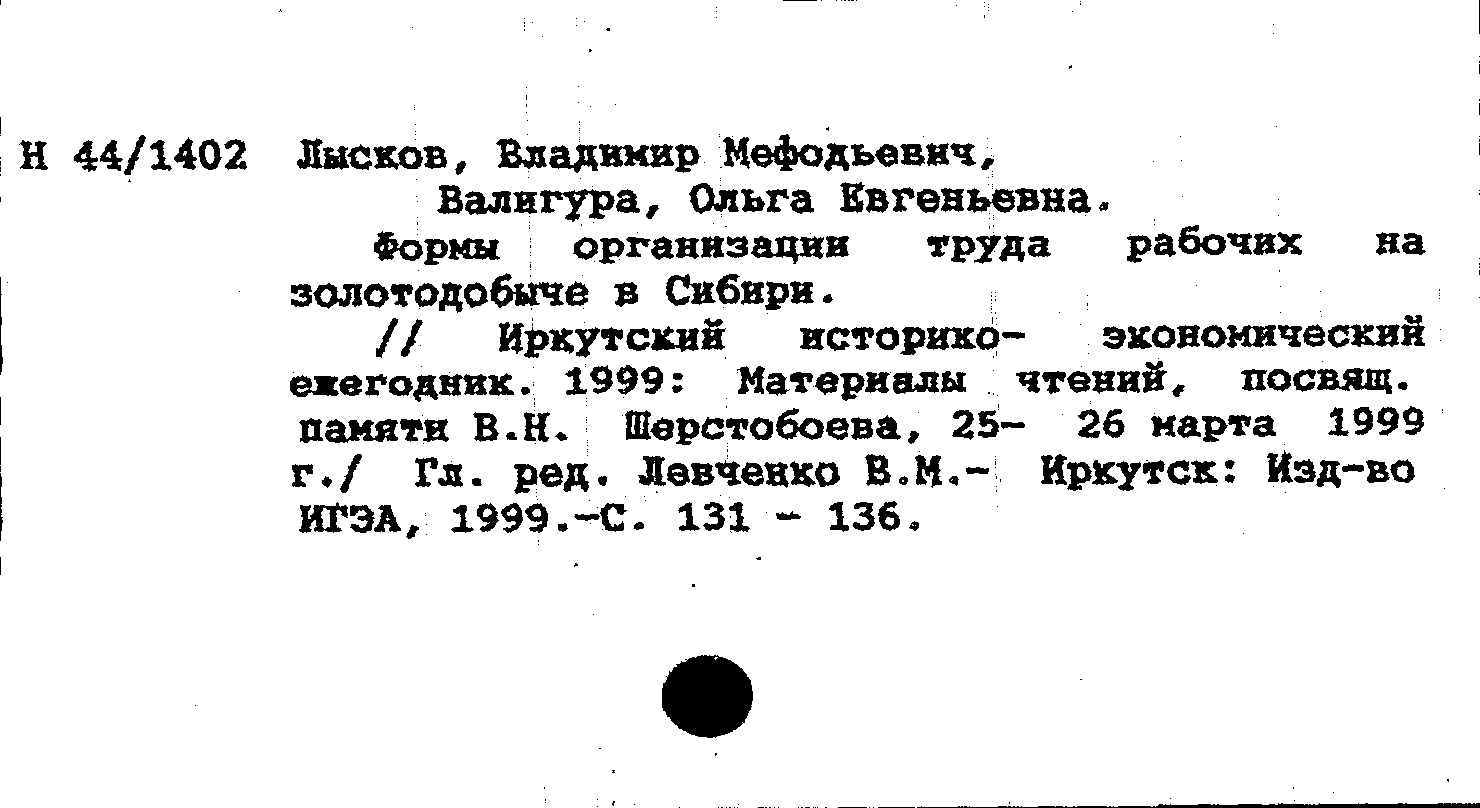 Н 44/1402 Лысков, Владимир Мефодьевич,
Валигура, Ольга Евгеньевна.

Формы организации труда рабочих на золотодобыче в Сибири.

// Иркутский историко- экономический ежегодник. 1999: Материалы чтений, посвящ. памяти В.Н. Шерстобоева, 25- 26 марта 1999 г./ Гл. ред. Левченко В.М.- Иркутск: Изд-во ИГЭА, 1999.-С. 131 - 136.